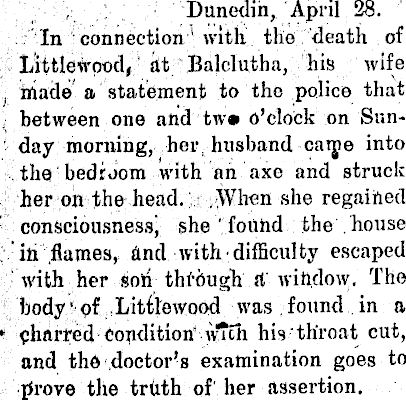 Dunedin, April 28.

In connection with the death of Littlewood, at Balclutha, his wife made a statement to the police that between one and two o'clock on Sunday morning, her husband came into the bedroom with an axe and struck her on the head. When she regained consciousness, she found the house in flames, and with difficulty escaped with her son through a window. The body of Littlewood was found in a charred condition with his throat cut, and the doctor's examination goes to prove the truth of her assertion.